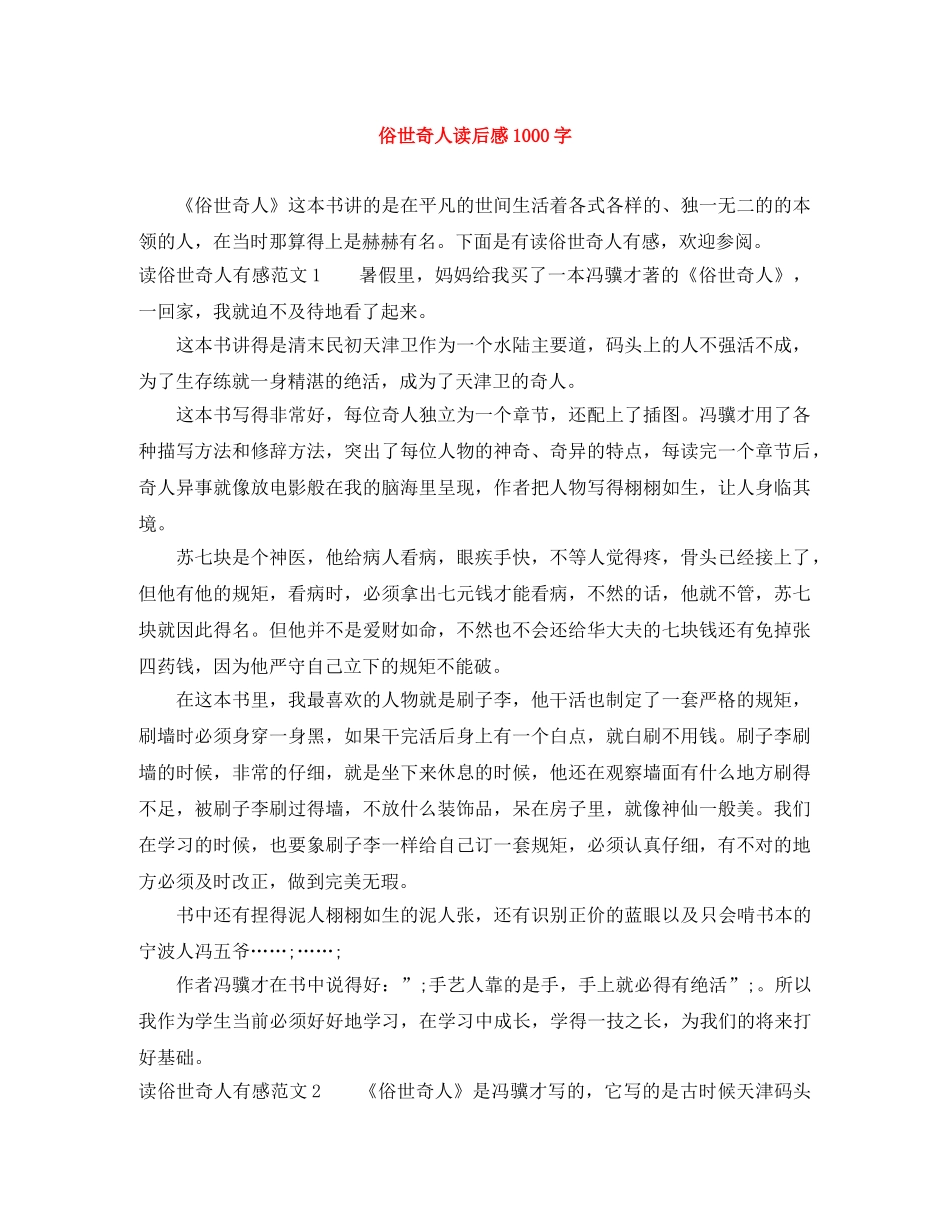 俗世奇人读后感1000字

《俗世奇人》这本书讲的是在平凡的世间生活着各式各样的、独一无二的的本领的人，在当时那算得上是赫赫有名。下面是有读俗世奇人有感，欢迎参阅。

读俗世奇人有感范文1　　暑假里，妈妈给我买了一本冯骥才著的《俗世奇人》，一回家，我就迫不及待地看了起来。

这本书讲得是清末民初天津卫作为一个水陆主要道，码头上的人不强活不成，为了生存练就一身精湛的绝活，成为了天津卫的奇人。

这本书写得非常好，每位奇人独立为一个章节，还配上了插图。冯骥才用了各种描写方法和修辞方法，突出了每位人物的神奇、奇异的特点，每读完一个章节后，奇人异事就像放电影般在我的脑海里呈现，作者把人物写得栩栩如生，让人身临其境。

苏七块是个神医，他给病人看病，眼疾手快，不等人觉得疼，骨头已经接上了，但他有他的规矩，看病时，必须拿出七元钱才能看病，不然的话，他就不管，苏七块就因此得名。但他并不是爱财如命，不然也不会还给华大夫的七块钱还有免掉张四药钱，因为他严守自己立下的规矩不能破。

在这本书里，我最喜欢的人物就是刷子李，他干活也制定了一套严格的规矩，刷墙时必须身穿一身黑，如果干完活后身上有一个白点，就白刷不用钱。刷子李刷墙的时候，非常的仔细，就是坐下来休息的时候，他还在观察墙面有什么地方刷得不足，被刷子李刷过得墙，不放什么装饰品，呆在房子里，就像神仙一般美。我们在学习的时候，也要象刷子李一样给自己订一套规矩，必须认真仔细，有不对的地方必须及时改正，做到完美无瑕。

书中还有捏得泥人栩栩如生的泥人张，还有识别正价的蓝眼以及只会啃书本的宁波人冯五爷……;……;

作者冯骥才在书中说得好：”;手艺人靠的是手，手上就必得有绝活”;。所以我作为学生当前必须好好地学习，在学习中成长，学得一技之长，为我们的将来打好基础。

读俗世奇人有感范文2　　《俗世奇人》是冯骥才写的，它写的是古时候天津码头